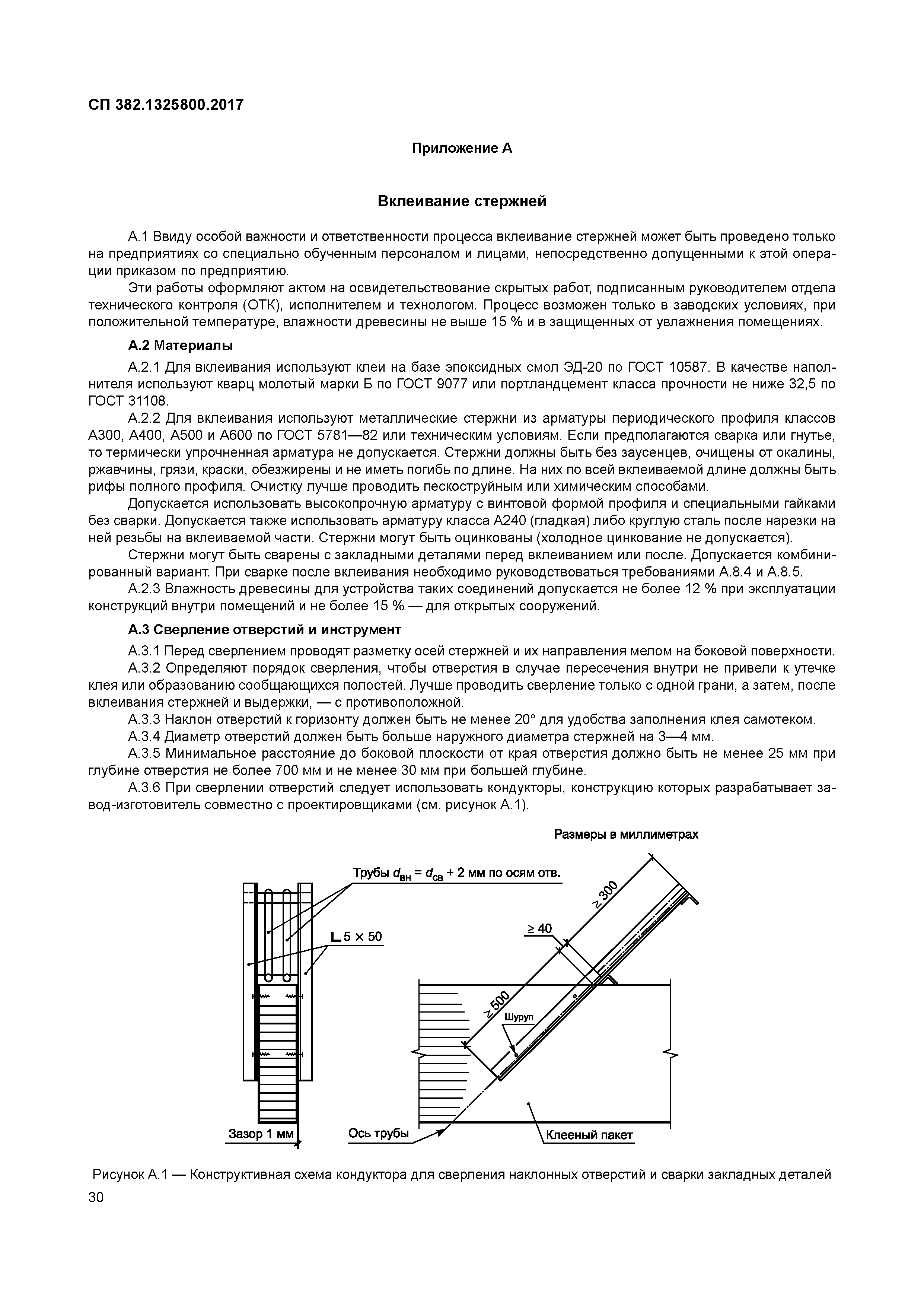 СП 382.1325800.2017

Приложение А

Вклеивание стержней

А.1 Ввиду особой важности и ответственности процесса вклеивание стержней может быть проведено только на предприятиях со специально обученным персоналом и лицами, непосредственно допущенными к этой операции приказом по предприятию.

Эти работы оформляют актом на освидетельствование скрытых работ, подписанным руководителем отдела технического контроля (ОТК), исполнителем и технологом. Процесс возможен только в заводских условиях, при положительной температуре, влажности древесины не выше 15 % и в защищенных от увлажнения помещениях.

А.2 Материалы

А.2.1 Для вклеивания используют клеи на базе эпоксидных смол ЭД-20 по ГОСТ 10587. В качестве наполнителя используют кварц молотый марки Б по ГОСТ 9077 или портландцемент класса прочности не ниже 32,5 по ГОСТ 31108.

А.2.2 Для вклеивания используют металлические стержни из арматуры периодического профиля классов А300, А400, А500 и А600 по ГОСТ 5781—82 или техническим условиям. Если предполагаются сварка или гнутье, то термически упрочненная арматура не допускается. Стержни должны быть без заусенцев, очищены от окалины, ржавчины, грязи, краски, обезжирены и не иметь погибь по длине. На них по всей вклеиваемой длине должны быть рифы полного профиля. Очистку лучше проводить пескоструйным или химическим способами.

Допускается использовать высокопрочную арматуру с винтовой формой профиля и специальными гайками без сварки. Допускается также использовать арматуру класса А240 (гладкая) либо круглую сталь после нарезки на ней резьбы на вклеиваемой части. Стержни могут быть оцинкованы (холодное цинкование не допускается).

Стержни могут быть сварены с закладными деталями перед вклеиванием или после. Допускается комбинированный вариант. При сварке после вклеивания необходимо руководствоваться требованиями А.8.4 и А.8.5.

А.2.3 Влажность древесины для устройства таких соединений допускается не более 12 % при эксплуатации конструкций внутри помещений и не более 15 % — для открытых сооружений.

А.3 Сверление отверстий и инструмент

А.3.1 Перед сверлением проводят разметку осей стержней и их направления мелом на боковой поверхности.

А.3.2 Определяют порядок сверления, чтобы отверстия в случае пересечения внутри не привели к утечке клея или образованию сообщающихся полостей. Лучше проводить сверление только с одной грани, а затем, после вклеивания стержней и выдержки, — с противоположной.

А.3.3 Наклон отверстий к горизонту должен быть не менее 20° для удобства заполнения клея самотеком.

А.3.4 Диаметр отверстий должен быть больше наружного диаметра стержней на 3—4 мм.

А.3.5 Минимальное расстояние до боковой плоскости от края отверстия должно быть не менее 25 мм при глубине отверстия не более 700 мм и не менее 30 мм при большей глубине.

А.3.6 При сверлении отверстий следует использовать кондукторы, конструкцию которых разрабатывает завод-изготовитель совместно с проектировщиками (см. рисунок А.1).

Размеры в миллиметрах

Трубы $d_{вн} = d_{св}$ + 2 мм по осям отв.

∟5 × 50

≥ 300

≥ 40

≥ 500

Шуруп

Зазор 1 мм

Ось трубы

Клееный пакет

Рисунок А.1 — Конструктивная схема кондуктора для сверления наклонных отверстий и сварки закладных деталей

30